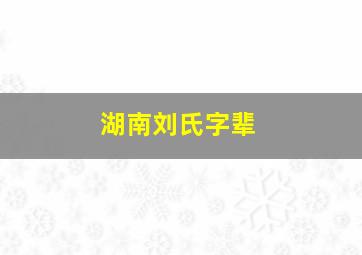 湖南刘氏字辈